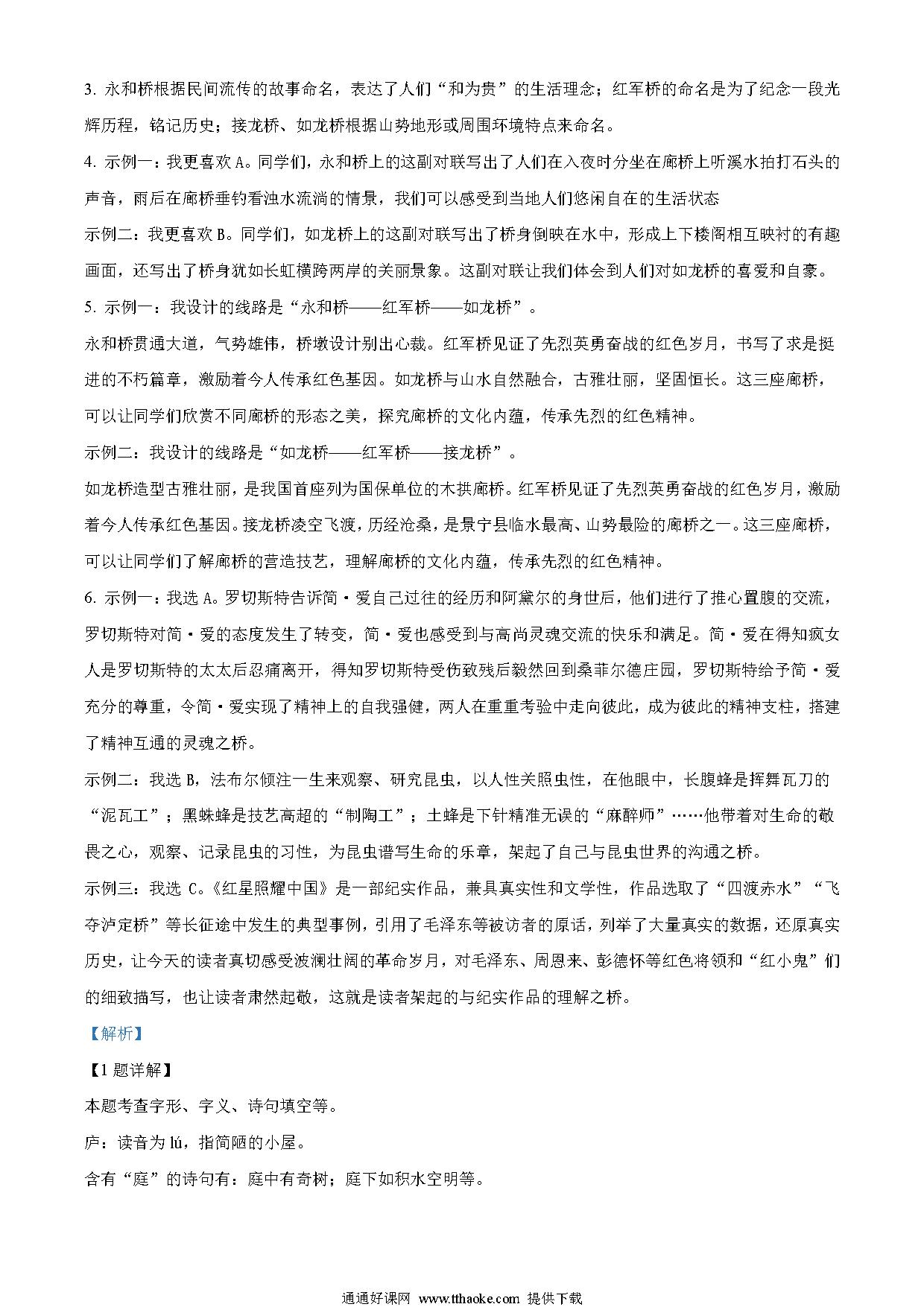 3. 永和桥根据民间流传的故事命名，表达了人们“和为贵”的生活理念；红军桥的命名是为了纪念一段光辉历程，铭记历史；接龙桥、如龙桥根据山势地形或周围环境特点来命名。

4. 示例一：我更喜欢 A。同学们，永和桥上的这副对联写出了人们在入夜时分坐在廊桥上听溪水拍打石头的声音，雨后在廊桥垂钓看浊水流淌的情景，我们可以感受到当地人们悠闲自在的生活状态

示例二：我更喜欢 B。同学们，如龙桥上的这副对联写出了桥身倒映在水中，形成上下楼阁相互映衬的有趣画面，还写出了桥身犹如长虹横跨两岸的美丽景象。这副对联让我们体会到人们对如龙桥的喜爱和自豪。

5. 示例一：我设计的线路是“永和桥——红军桥——如龙桥”。

永和桥贯通大道，气势雄伟，桥墩设计别出心裁。红军桥见证了先烈英勇奋战的红色岁月，书写了求是挺进的不朽篇章，激励着今人传承红色基因。如龙桥与山水自然融合，古雅壮丽，坚固恒长。这三座廊桥，可以让同学们欣赏不同廊桥的形态之美，探究廊桥的文化内蕴，传承先烈的红色精神。

示例二：我设计的线路是“如龙桥——红军桥——接龙桥”。

如龙桥造型古雅壮丽，是我国首座列为国保单位的木拱廊桥。红军桥见证了先烈英勇奋战的红色岁月，激励着今人传承红色基因。接龙桥凌空飞渡，历经沧桑，是景宁县临水最高、山势最险的廊桥之一。这三座廊桥，可以让同学们了解廊桥的营造技艺，理解廊桥的文化内蕴，传承先烈的红色精神。

6. 示例一：我选 A。罗切斯特告诉简·爱自己过往的经历和阿黛尔的身世后，他们进行了推心置腹的交流，罗切斯特对简·爱的态度发生了转变，简·爱也感受到与高尚灵魂交流的快乐和满足。简·爱在得知疯女人是罗切斯特的太太后忍痛离开，得知罗切斯特受伤致残后毅然回到桑菲尔德庄园，罗切斯特给予简·爱充分的尊重，令简·爱实现了精神上的自我强健，两人在重重考验中走向彼此，成为彼此的精神支柱，搭建了精神互通的灵魂之桥。

示例二：我选 B，法布尔倾注一生来观察、研究昆虫，以人性关照虫性，在他眼中，长腹蜂是挥舞瓦刀的“泥瓦工”；黑蛛蜂是技艺高超的“制陶工”；土蜂是下针精准无误的“麻醉师”……他带着对生命的敬畏之心，观察、记录昆虫的习性，为昆虫谱写生命的乐章，架起了自己与昆虫世界的沟通之桥。

示例三：我选 C。《红星照耀中国》是一部纪实作品，兼具真实性和文学性，作品选取了“四渡赤水”“飞夺泸定桥”等长征途中发生的典型事例，引用了毛泽东等被访者的原话，列举了大量真实的数据，还原真实历史，让今天的读者真切感受波澜壮阔的革命岁月，对毛泽东、周恩来、彭德怀等红色将领和“红小鬼”们的细致描写，也让读者肃然起敬，这就是读者架起的与纪实作品的理解之桥。

【解析】

【1 题详解】

本题考查字形、字义、诗句填空等。

庐：读音为 lú，指简陋的小屋。

含有“庭”的诗句有：庭中有奇树；庭下如积水空明等。

通通好课网 www.tthaoke.com 提供下载